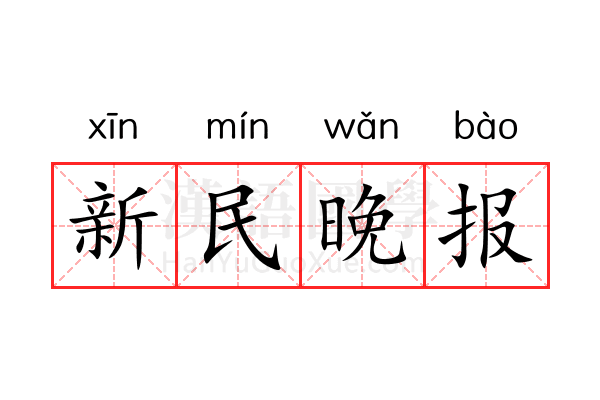 xīn mín wǎn bào

新民晚报

漢語國學
HanYuGuoXue.com